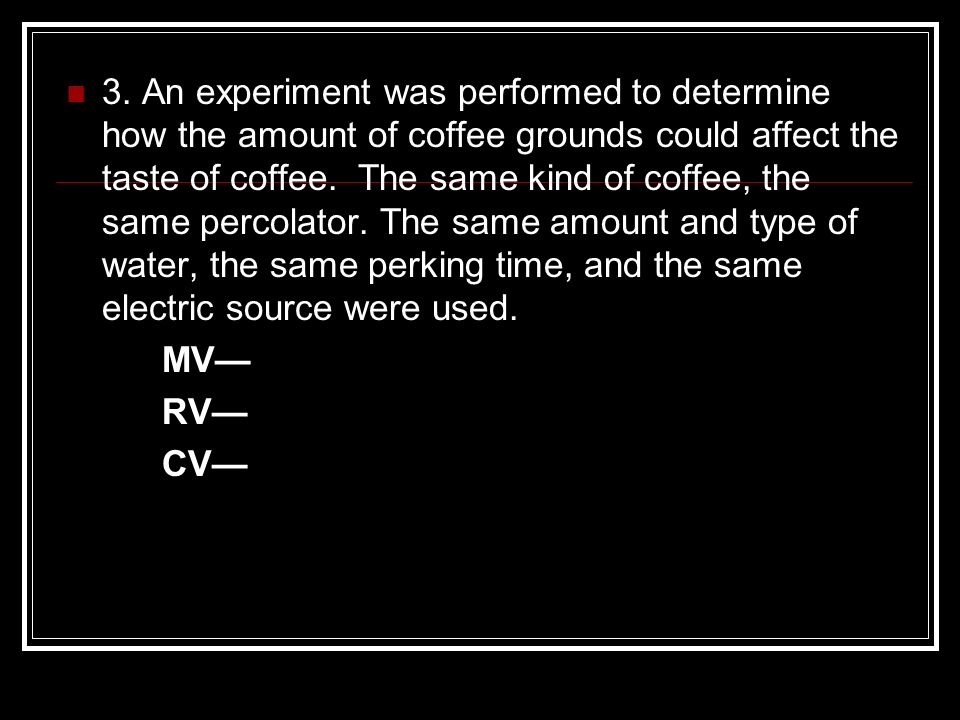 3. An experiment was performed to determine how the amount of coffee grounds could affect the taste of coffee. The same kind of coffee, the same percolator. The same amount and type of water, the same perking time, and the same electric source were used.

MV—

RV—

CV—